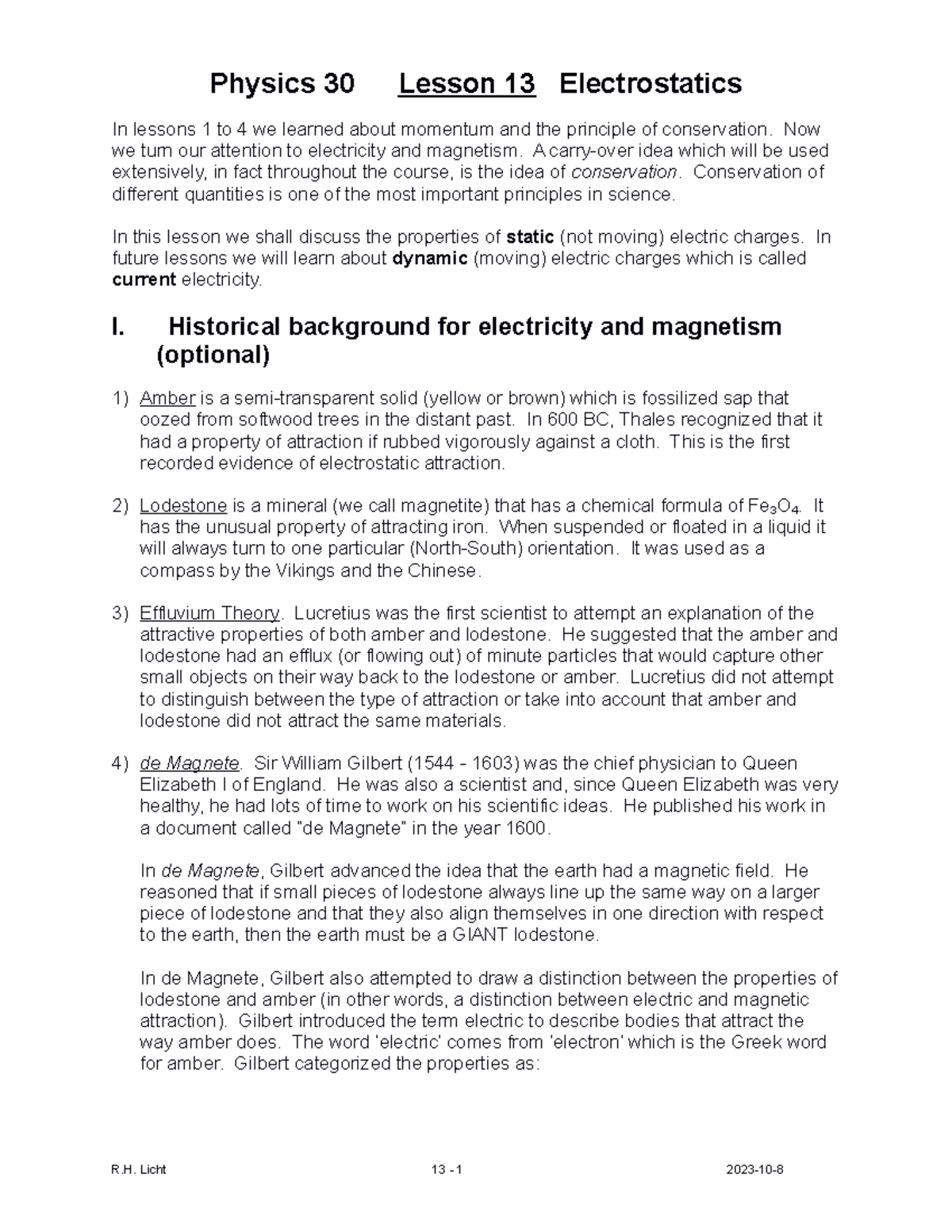 Physics 30     Lesson 13   Electrostatics

In lessons 1 to 4 we learned about momentum and the principle of conservation. Now we turn our attention to electricity and magnetism. A carry-over idea which will be used extensively, in fact throughout the course, is the idea of conservation. Conservation of different quantities is one of the most important principles in science.

In this lesson we shall discuss the properties of static (not moving) electric charges. In future lessons we will learn about dynamic (moving) electric charges which is called current electricity.

I. Historical background for electricity and magnetism (optional)

1) Amber is a semi-transparent solid (yellow or brown) which is fossilized sap that oozed from softwood trees in the distant past. In 600 BC, Thales recognized that it had a property of attraction if rubbed vigorously against a cloth. This is the first recorded evidence of electrostatic attraction.

2) Lodestone is a mineral (we call magnetite) that has a chemical formula of $Fe_3O_4$. It has the unusual property of attracting iron. When suspended or floated in a liquid it will always turn to one particular (North-South) orientation. It was used as a compass by the Vikings and the Chinese.

3) Effluvium Theory. Lucretius was the first scientist to attempt an explanation of the attractive properties of both amber and lodestone. He suggested that the amber and lodestone had an efflux (or flowing out) of minute particles that would capture other small objects on their way back to the lodestone or amber. Lucretius did not attempt to distinguish between the type of attraction or take into account that amber and lodestone did not attract the same materials.

4) de Magnete. Sir William Gilbert (1544 - 1603) was the chief physician to Queen Elizabeth I of England. He was also a scientist and, since Queen Elizabeth was very healthy, he had lots of time to work on his scientific ideas. He published his work in a document called "de Magnete" in the year 1600.

In de Magnete, Gilbert advanced the idea that the earth had a magnetic field. He reasoned that if small pieces of lodestone always line up the same way on a larger piece of lodestone and that they also align themselves in one direction with respect to the earth, then the earth must be a GIANT lodestone.

In de Magnete, Gilbert also attempted to draw a distinction between the properties of lodestone and amber (in other words, a distinction between electric and magnetic attraction). Gilbert introduced the term electric to describe bodies that attract the way amber does. The word 'electric' comes from 'electron' which is the Greek word for amber. Gilbert categorized the properties as:

R.H. Licht     13 - 1     2023-10-8